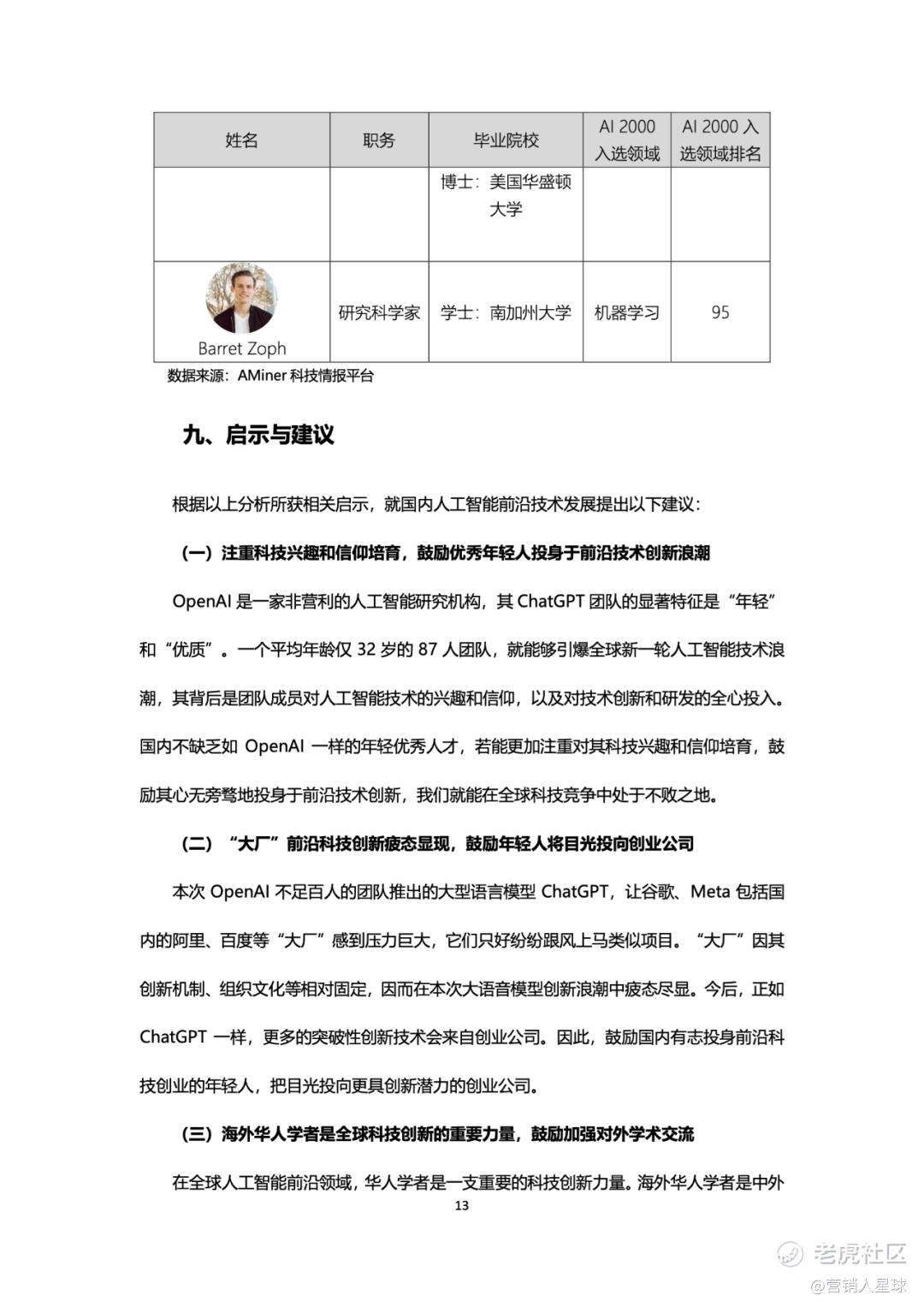 | 姓名 | 职务 | 毕业院校 | AI 2000 入选领域 | AI 2000 入选领域排名 |
|---|---|---|---|---|
| | | 博士：美国华盛顿大学 | | |
| Barret Zoph | 研究科学家 | 学士：南加州大学 | 机器学习 | 95 |

数据来源：AMiner 科技情报平台

九、启示与建议

根据以上分析所获相关启示，就国内人工智能前沿技术发展提出以下建议：

（一）注重科技兴趣和信仰培育，鼓励优秀年轻人投身于前沿技术创新浪潮

OpenAI 是一家非营利的人工智能研究机构，其 ChatGPT 团队的显著特征是“年轻”和“优质”。一个平均年龄仅 32 岁的 87 人团队，就能够引爆全球新一轮人工智能技术浪潮，其背后是团队成员对人工智能技术的兴趣和信仰，以及对技术创新和研发的全心投入。国内不缺乏如 OpenAI 一样的年轻优秀人才，若能更加注重对其科技兴趣和信仰培育，鼓励其心无旁骛地投身于前沿技术创新，我们就能在全球科技竞争中处于不败之地。

（二）“大厂”前沿科技创新疲态显现，鼓励年轻人将目光投向创业公司

本次 OpenAI 不足百人的团队推出的大型语言模型 ChatGPT，让谷歌、Meta 包括国内的阿里、百度等“大厂”感到压力巨大，它们只好纷纷跟风上马类似项目。“大厂”因其创新机制、组织文化等相对固定，因而在本次大语音模型创新浪潮中疲态尽显。今后，正如 ChatGPT 一样，更多的突破性创新技术会来自创业公司。因此，鼓励国内有志投身前沿科技创业的年轻人，把目光投向更具创新潜力的创业公司。

（三）海外华人学者是全球科技创新的重要力量，鼓励加强对外学术交流

在全球人工智能前沿领域，华人学者是一支重要的科技创新力量。海外华人学者是中外

13

老虎社区
@营销人星球